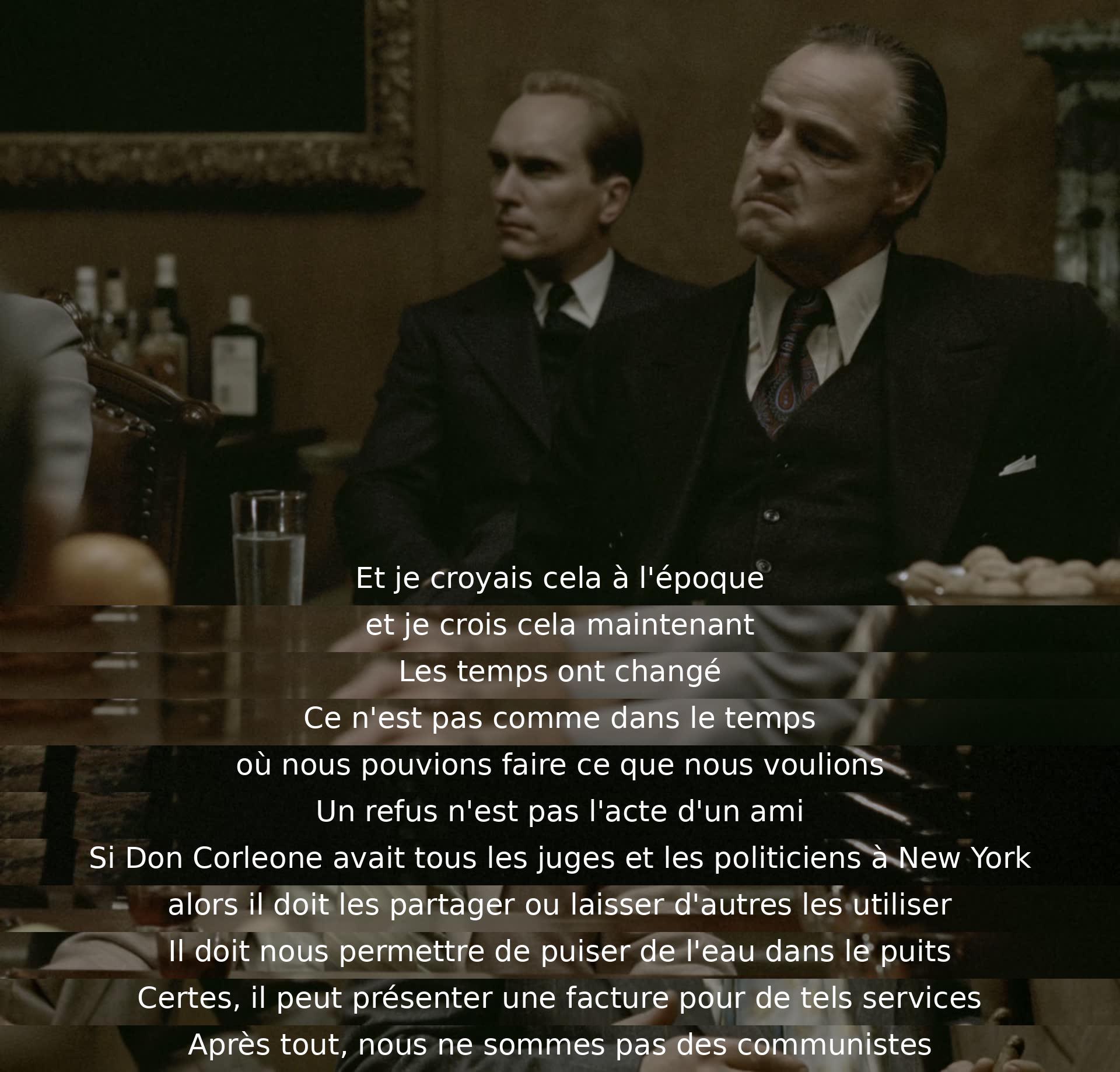 Et je croyais cela à l'époque
et je crois cela maintenant
Les temps ont changé
Ce n'est pas comme dans le temps
où nous pouvions faire ce que nous voulions
Un refus n'est pas l'acte d'un ami
Si Don Corleone avait tous les juges et les politiciens à New York
alors il doit les partager ou laisser d'autres les utiliser
Il doit nous permettre de puiser de l'eau dans le puits
Certes, il peut présenter une facture pour de tels services
Après tout, nous ne sommes pas des communistes